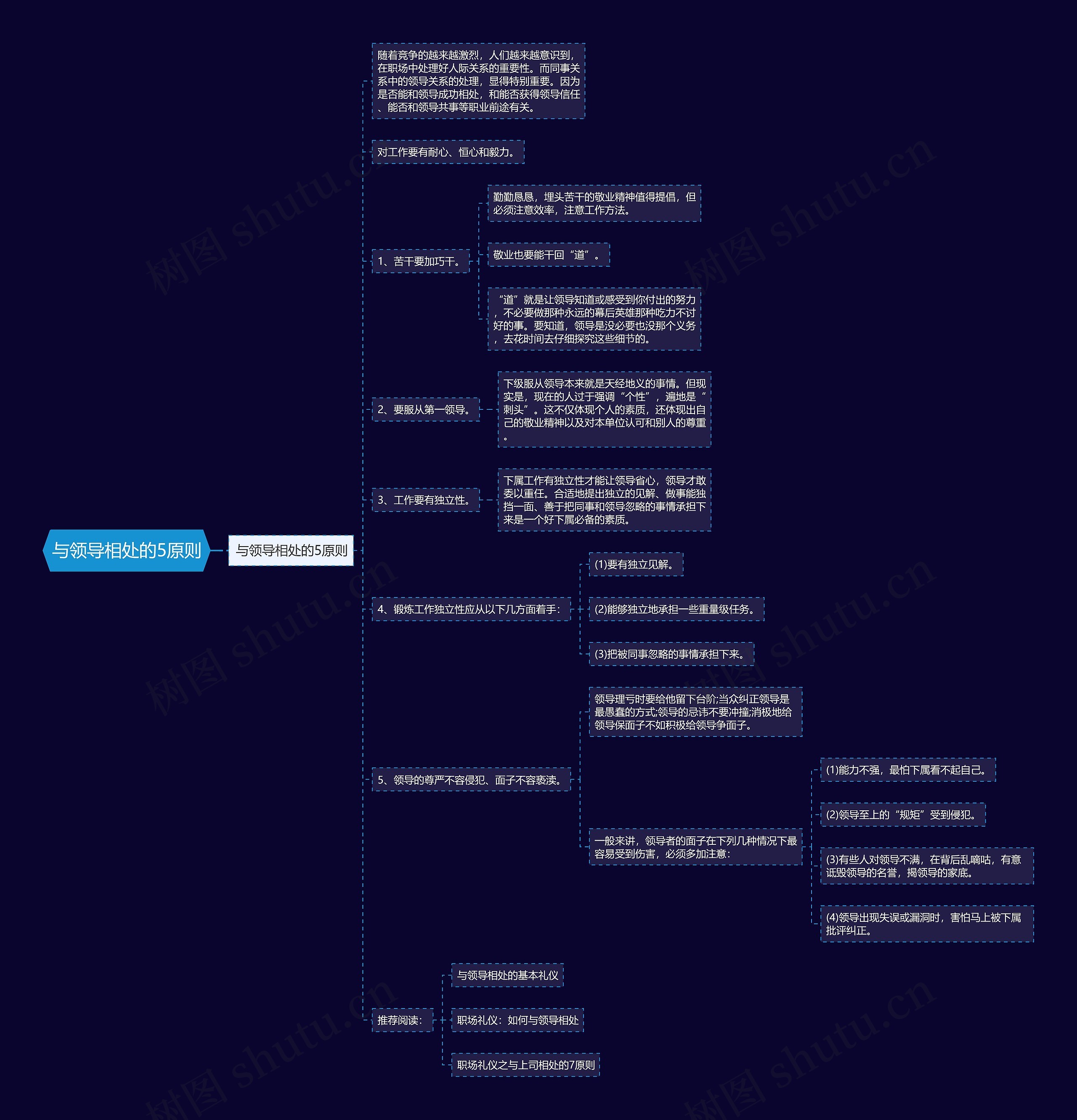 与领导相处的5原则

与领导相处的5原则

随着竞争的越来越激烈，人们越来越意识到，在职场中处理好人际关系的重要性。而同事关系中的领导关系的处理，显得特别重要。因为是否能和领导成功相处，和能否获得领导信任、能否和领导共事等职业前途有关。

对工作要有耐心、恒心和毅力。

1、苦干要加巧干。

勤勤恳恳，埋头苦干的敬业精神值得提倡，但必须注意效率，注意工作方法。

敬业也要能干回“道”。

“道”就是让领导知道或感受到你付出的努力，不必要做那种永远的幕后英雄那种吃力不讨好的事。要知道，领导是没必要也没那个义务，去花时间去仔细探究这些细节的。

2、要服从第一领导。

下级服从领导本来就是天经地义的事情。但现实是，现在的人过于强调“个性”，遍地是“刺头”。这不仅体现个人的素质，还体现出自己的敬业精神以及对本单位认可和别人的尊重。

3、工作要有独立性。

下属工作有独立性才能让领导省心，领导才敢委以重任。合适地提出独立的见解、做事能独挡一面、善于把同事和领导忽略的事情承担下来是一个好下属必备的素质。

4、锻炼工作独立性应从以下几方面着手：

(1)要有独立见解。

(2)能够独立地承担一些重量级任务。

(3)把被同事忽略的事情承担下来。

5、领导的尊严不容侵犯、面子不容亵渎。

领导理亏时要给他留下台阶;当众纠正领导是最愚蠢的方式;领导的忌讳不要冲撞;消极地给领导保面子不如积极给领导争面子。

一般来讲，领导者的面子在下列几种情况下最容易受到伤害，必须多加注意：

(1)能力不强，最怕下属看不起自己。

(2)领导至上的“规矩”受到侵犯。

(3)有些人对领导不满，在背后乱嘀咕，有意诋毁领导的名誉，揭领导的家底。

(4)领导出现失误或漏洞时，害怕马上被下属批评纠正。

推荐阅读：

与领导相处的基本礼仪

职场礼仪：如何与领导相处

职场礼仪之与上司相处的7原则

树图 shutu.cn